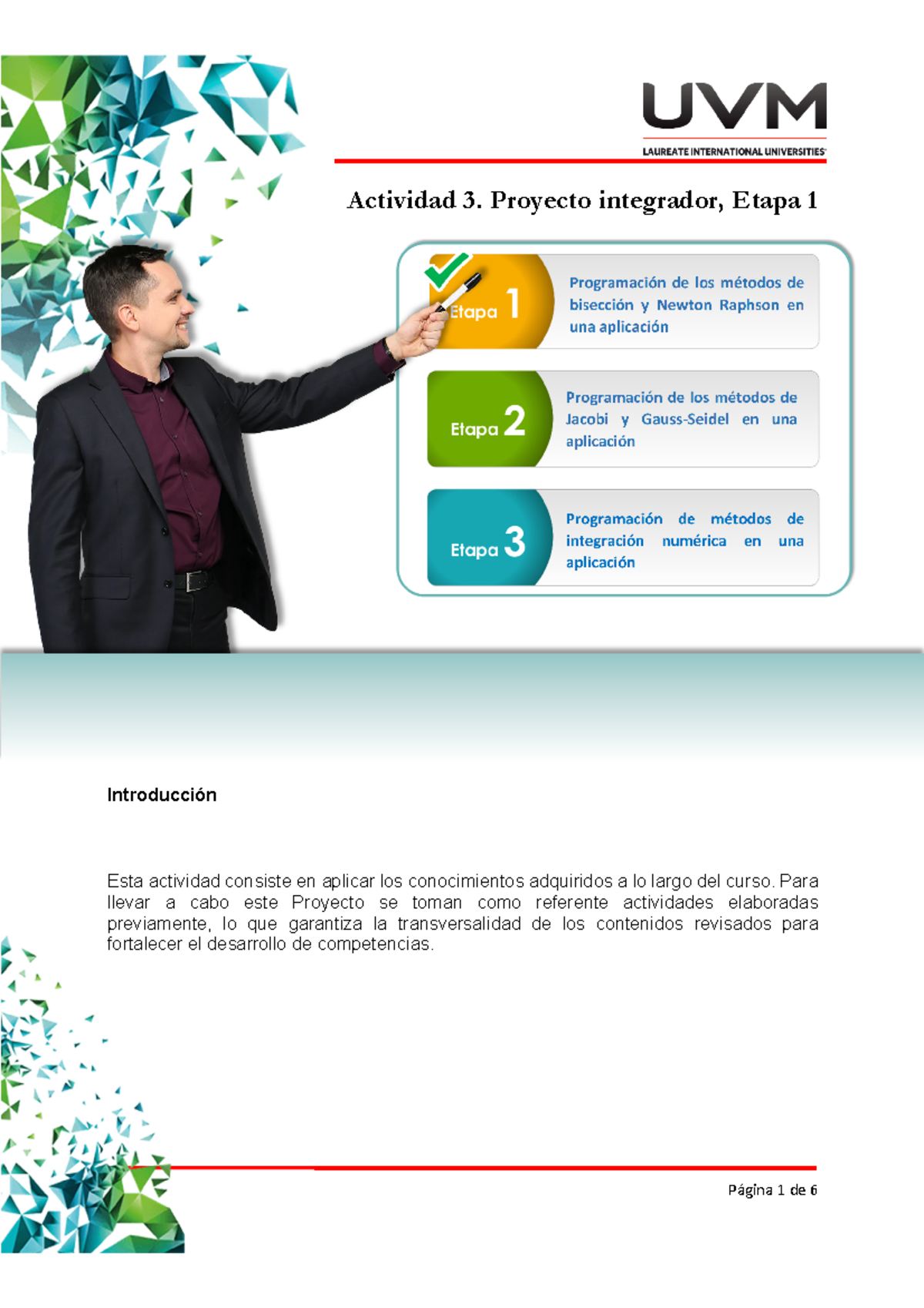 UVM
LAUREATE INTERNATIONAL UNIVERSITIES

Actividad 3. Proyecto integrador, Etapa 1

Etapa 1
Programación de los métodos de bisección y Newton Raphson en una aplicación

Etapa 2
Programación de los métodos de Jacobi y Gauss-Seidel en una aplicación

Etapa 3
Programación de métodos de integración numérica en una aplicación

Introducción

Esta actividad consiste en aplicar los conocimientos adquiridos a lo largo del curso. Para llevar a cabo este Proyecto se toman como referente actividades elaboradas previamente, lo que garantiza la transversalidad de los contenidos revisados para fortalecer el desarrollo de competencias.

Página 1 de 6